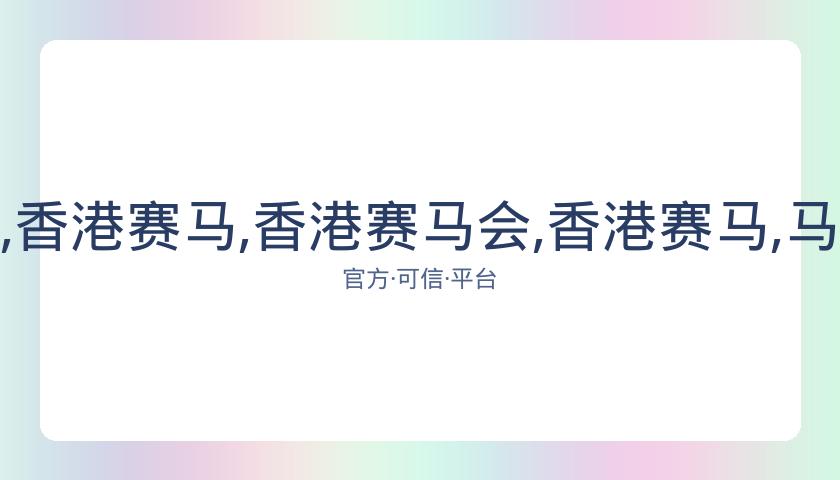 ,香港赛马,香港赛马会,香港赛马,马

官方·可信·平台